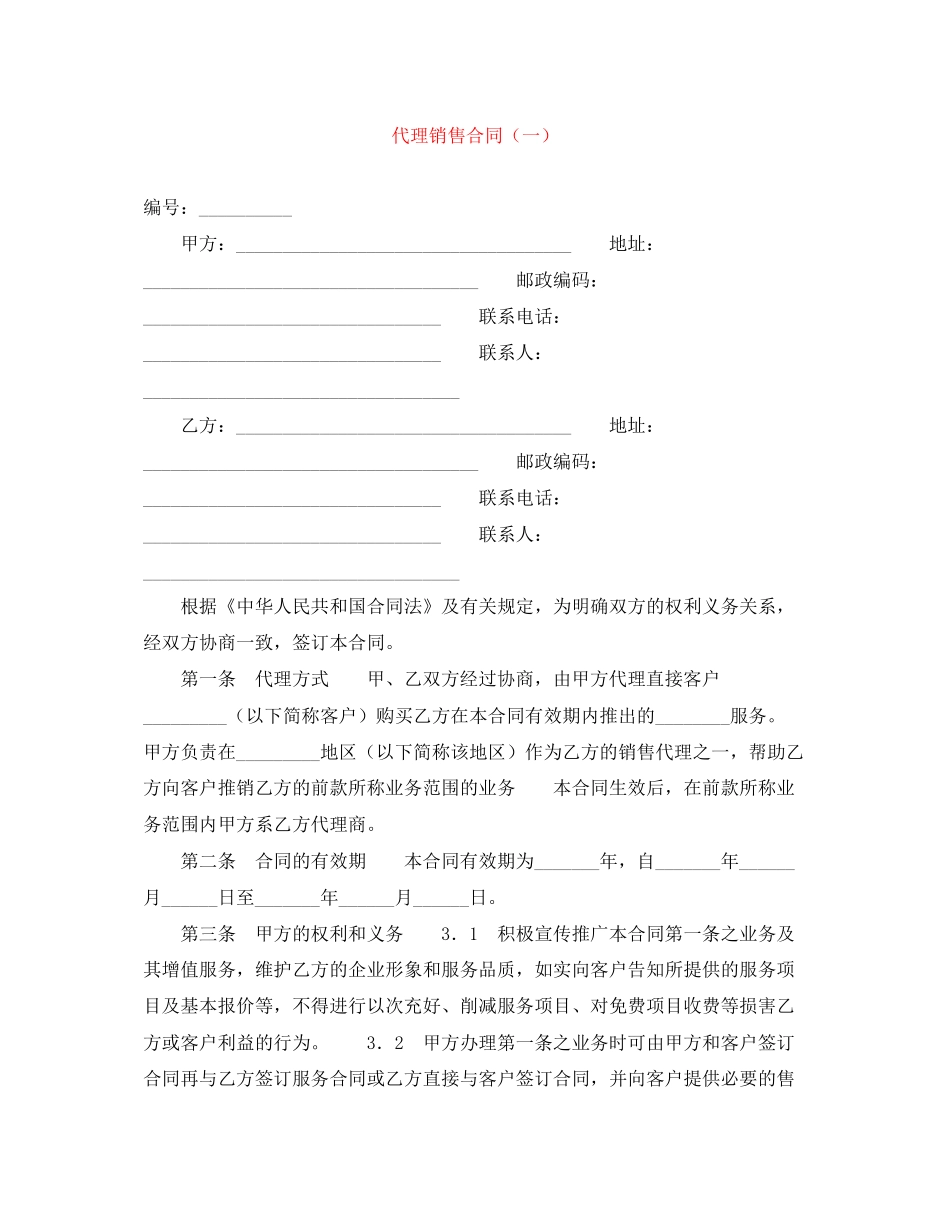 代理销售合同（一）

编号：__________

甲方：____________________________________ 地址：____________________________________ 邮政编码：________________________________ 联系电话：________________________________ 联系人：__________________________________

乙方：____________________________________ 地址：____________________________________ 邮政编码：________________________________ 联系电话：________________________________ 联系人：__________________________________

根据《中华人民共和国合同法》及有关规定，为明确双方的权利义务关系，经双方协商一致，签订本合同。

第一条 代理方式 甲、乙双方经过协商，由甲方代理直接客户_________（以下简称客户）购买乙方在本合同有效期内推出的________服务。甲方负责在_________地区（以下简称该地区）作为乙方的销售代理之一，帮助乙方向客户推销乙方的前款所称业务范围的业务 本合同生效后，在前款所称业务范围内甲方系乙方代理商。

第二条 合同的有效期 本合同有效期为_______年，自_______年______月______日至_______年______月______日。

第三条 甲方的权利和义务 3．1 积极宣传推广本合同第一条之业务及其增值服务，维护乙方的企业形象和服务品质，如实向客户告知所提供的服务项目及基本报价等，不得进行以次充好、削减服务项目、对免费项目收费等损害乙方或客户利益的行为。 3．2 甲方办理第一条之业务时可由甲方和客户签订合同再与乙方签订服务合同或乙方直接与客户签订合同，并向客户提供必要的售